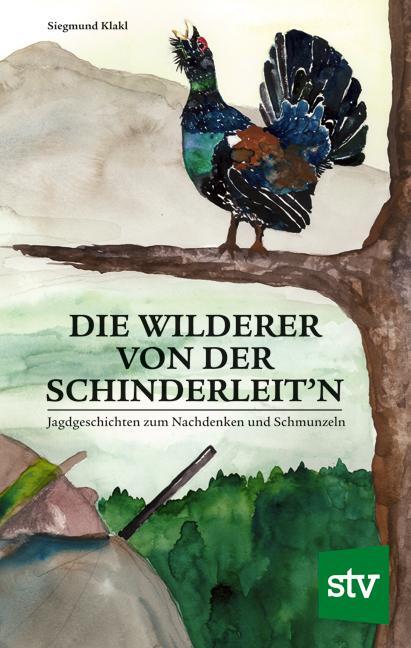 Siegmund Klakl

DIE WILDERER VON DER SCHINDERLEIT'N

Jagdgeschichten zum Nachdenken und Schmunzeln

stv